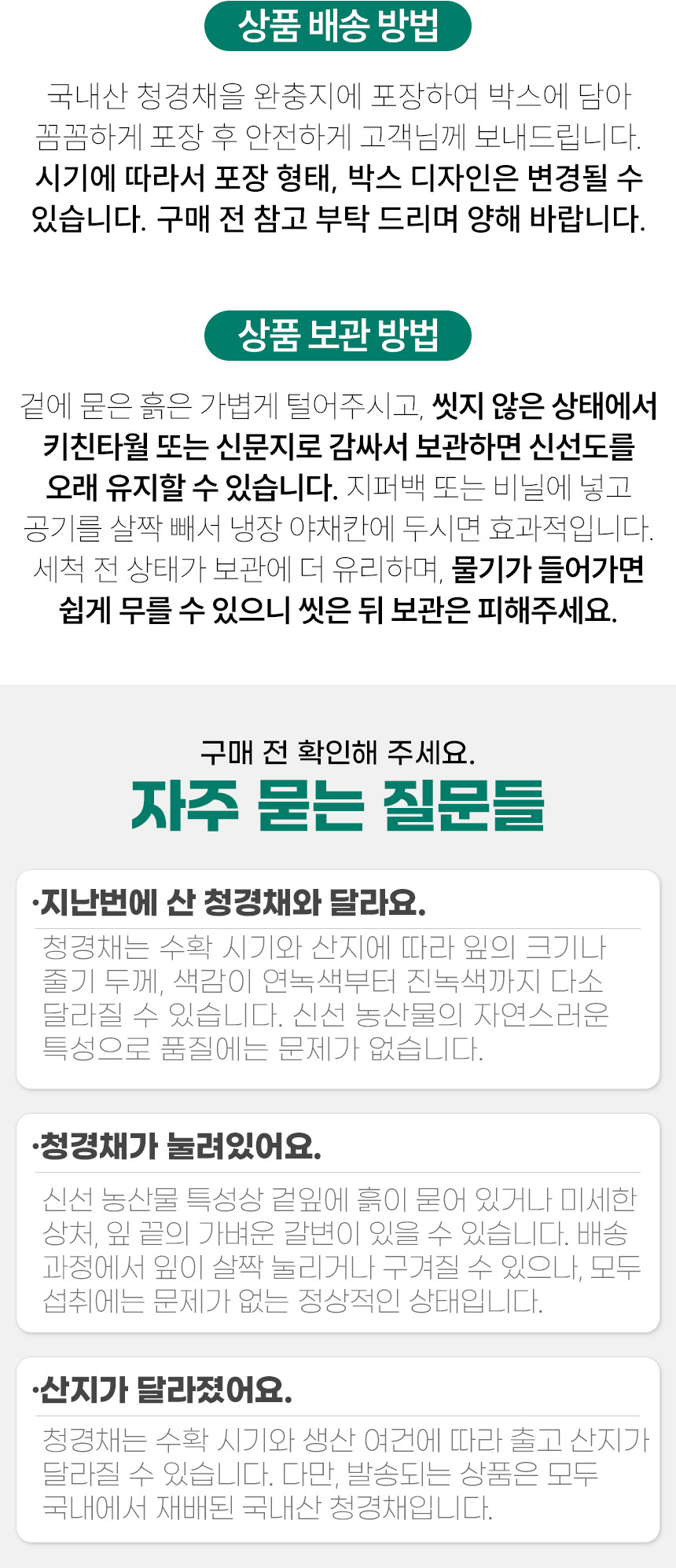 상품 배송 방법

국내산 청경채을 완충지에 포장하여 박스에 담아 꼼꼼하게 포장 후 안전하게 고객님께 보내드립니다. 시기에 따라서 포장 형태, 박스 디자인은 변경될 수 있습니다. 구매 전 참고 부탁 드리며 양해 바랍니다.

상품 보관 방법

겉에 묻은 흙은 가볍게 털어주시고, 씻지 않은 상태에서 키친타월 또는 신문지로 감싸서 보관하면 신선도를 오래 유지할 수 있습니다. 지퍼백 또는 비닐에 넣고 공기를 살짝 빼서 냉장 야채칸에 두시면 효과적입니다. 세척 전 상태가 보관에 더 유리하며, 물기가 들어가면 쉽게 무를 수 있으니 씻은 뒤 보관은 피해주세요.

구매 전 확인해 주세요.

자주 묻는 질문들

·지난번에 산 청경채와 달라요.

청경채는 수확 시기와 산지에 따라 잎의 크기나 줄기 두께, 색감이 연녹색부터 진녹색까지 다소 달라질 수 있습니다. 신선 농산물의 자연스러운 특성으로 품질에는 문제가 없습니다.

·청경채가 눌려있어요.

신선 농산물 특성상 겉잎에 흙이 묻어 있거나 미세한 상처, 잎 끝의 가벼운 갈변이 있을 수 있습니다. 배송 과정에서 잎이 살짝 눌리거나 구겨질 수 있으나, 모두 섭취에는 문제가 없는 정상적인 상태입니다.

·산지가 달라졌어요.

청경채는 수확 시기와 생산 여건에 따라 출고 산지가 달라질 수 있습니다. 다만, 발송되는 상품은 모두 국내에서 재배된 국내산 청경채입니다.